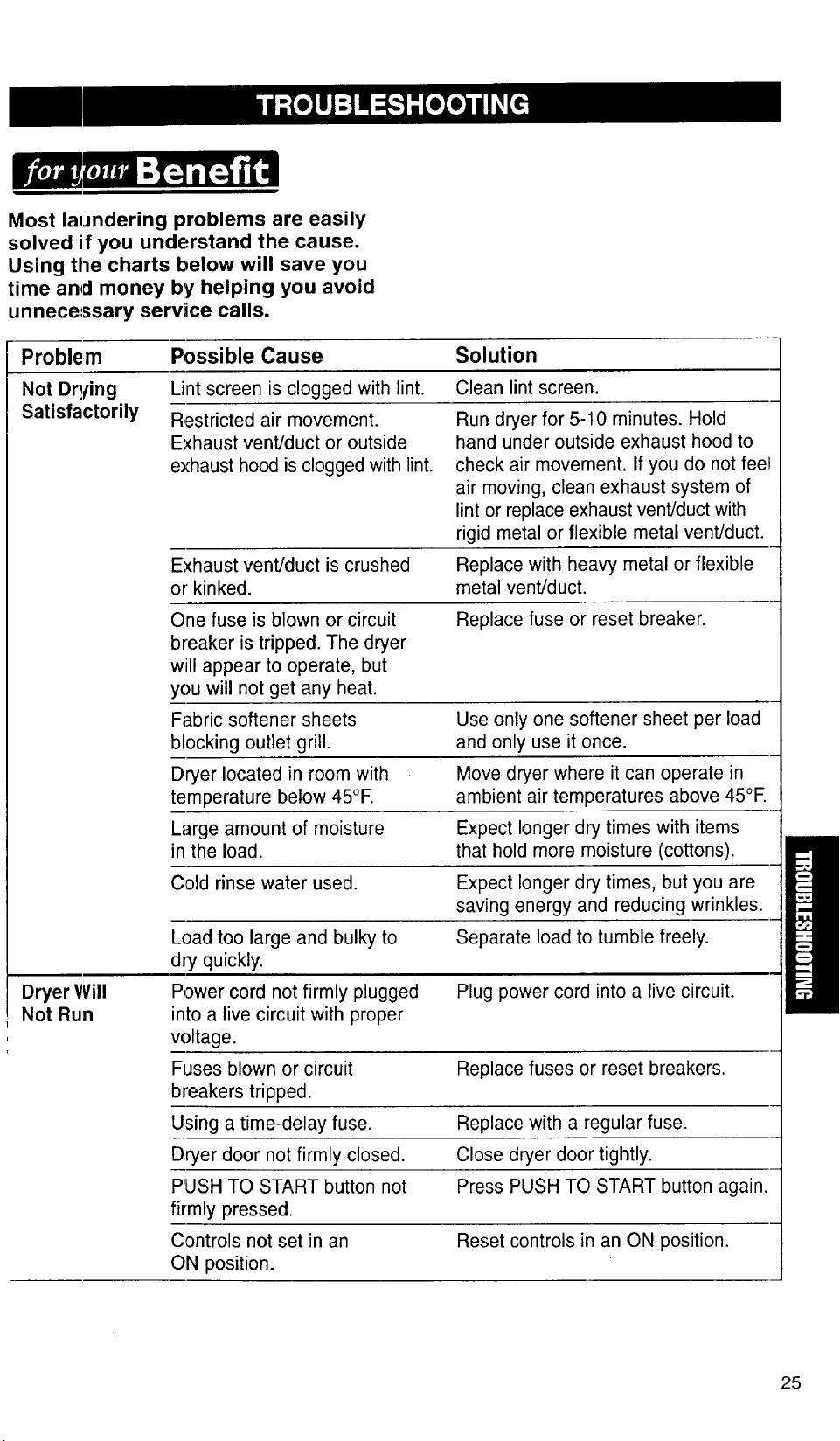 TROUBLESHOOTING

for your Benefit

Most laundering problems are easily solved if you understand the cause. Using the charts below will save you time and money by helping you avoid unnecessary service calls.

| Problem | Possible Cause | Solution |
|---|---|---|
| Not Drying Satisfactorily | Lint screen is clogged with lint. | Clean lint screen. |
| | Restricted air movement. Exhaust vent/duct or outside exhaust hood is clogged with lint. | Run dryer for 5-10 minutes. Hold hand under outside exhaust hood to check air movement. If you do not feel air moving, clean exhaust system of lint or replace exhaust vent/duct with rigid metal or flexible metal vent/duct. |
| | Exhaust vent/duct is crushed or kinked. | Replace with heavy metal or flexible metal vent/duct. |
| | One fuse is blown or circuit breaker is tripped. The dryer will appear to operate, but you will not get any heat. | Replace fuse or reset breaker. |
| | Fabric softener sheets blocking outlet grill. | Use only one softener sheet per load and only use it once. |
| | Dryer located in room with temperature below 45°F. | Move dryer where it can operate in ambient air temperatures above 45°F. |
| | Large amount of moisture in the load. | Expect longer dry times with items that hold more moisture (cottons). |
| | Cold rinse water used. | Expect longer dry times, but you are saving energy and reducing wrinkles. |
| | Load too large and bulky to dry quickly. | Separate load to tumble freely. |
| Dryer Will Not Run | Power cord not firmly plugged into a live circuit with proper voltage. | Plug power cord into a live circuit. |
| | Fuses blown or circuit breakers tripped. | Replace fuses or reset breakers. |
| | Using a time-delay fuse. | Replace with a regular fuse. |
| | Dryer door not firmly closed. | Close dryer door tightly. |
| | PUSH TO START button not firmly pressed. | Press PUSH TO START button again. |
| | Controls not set in an ON position. | Reset controls in an ON position. |

TROUBLESHOOTING

25